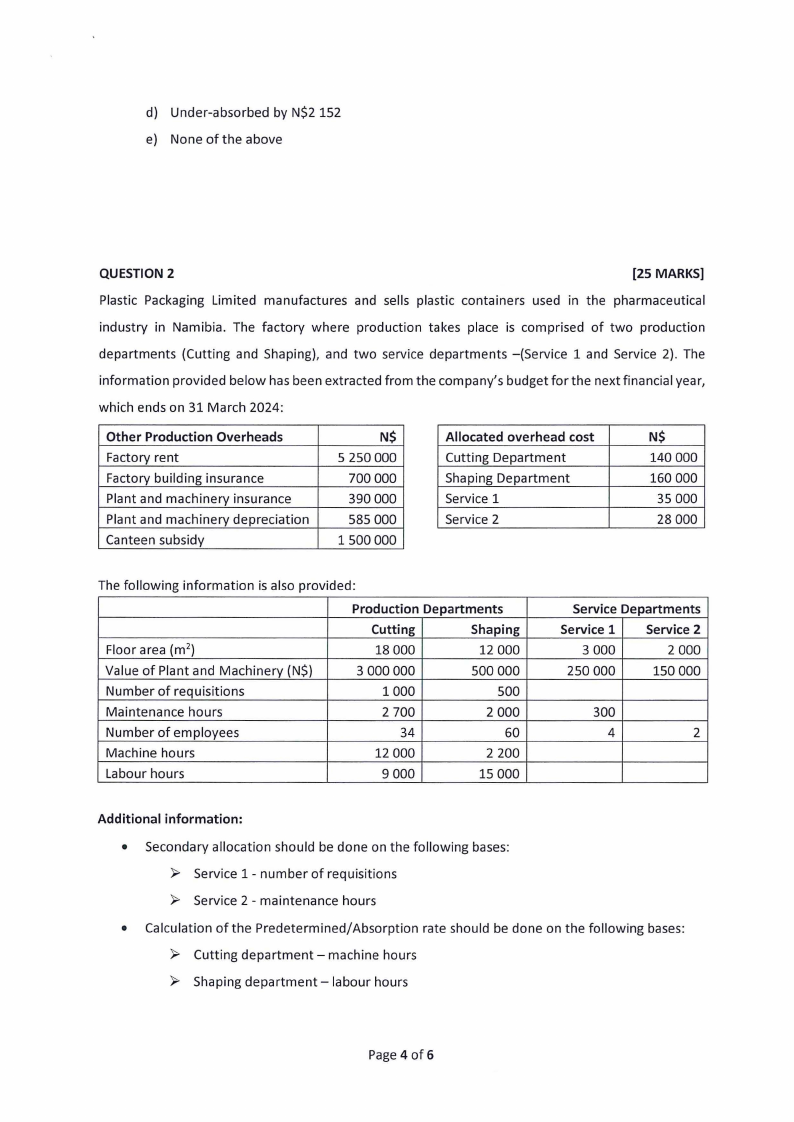 d) Under-absorbed by N$2 152

e) None of the above

QUESTION 2 [25 MARKS]

Plastic Packaging Limited manufactures and sells plastic containers used in the pharmaceutical industry in Namibia. The factory where production takes place is comprised of two production departments (Cutting and Shaping), and two service departments –(Service 1 and Service 2). The information provided below has been extracted from the company's budget for the next financial year, which ends on 31 March 2024:

| Other Production Overheads | N$ |
|---|---|
| Factory rent | 5 250 000 |
| Factory building insurance | 700 000 |
| Plant and machinery insurance | 390 000 |
| Plant and machinery depreciation | 585 000 |
| Canteen subsidy | 1 500 000 |

| Allocated overhead cost | N$ |
|---|---|
| Cutting Department | 140 000 |
| Shaping Department | 160 000 |
| Service 1 | 35 000 |
| Service 2 | 28 000 |

The following information is also provided:

| | Production Departments | | Service Departments | |
|---|---|---|---|---|
| | Cutting | Shaping | Service 1 | Service 2 |
| Floor area ($m^2$) | 18 000 | 12 000 | 3 000 | 2 000 |
| Value of Plant and Machinery (N$) | 3 000 000 | 500 000 | 250 000 | 150 000 |
| Number of requisitions | 1 000 | 500 | | |
| Maintenance hours | 2 700 | 2 000 | 300 | |
| Number of employees | 34 | 60 | 4 | 2 |
| Machine hours | 12 000 | 2 200 | | |
| Labour hours | 9 000 | 15 000 | | |

Additional information:

• Secondary allocation should be done on the following bases:

➢ Service 1 - number of requisitions

➢ Service 2 - maintenance hours

• Calculation of the Predetermined/Absorption rate should be done on the following bases:

➢ Cutting department – machine hours

➢ Shaping department – labour hours

Page 4 of 6